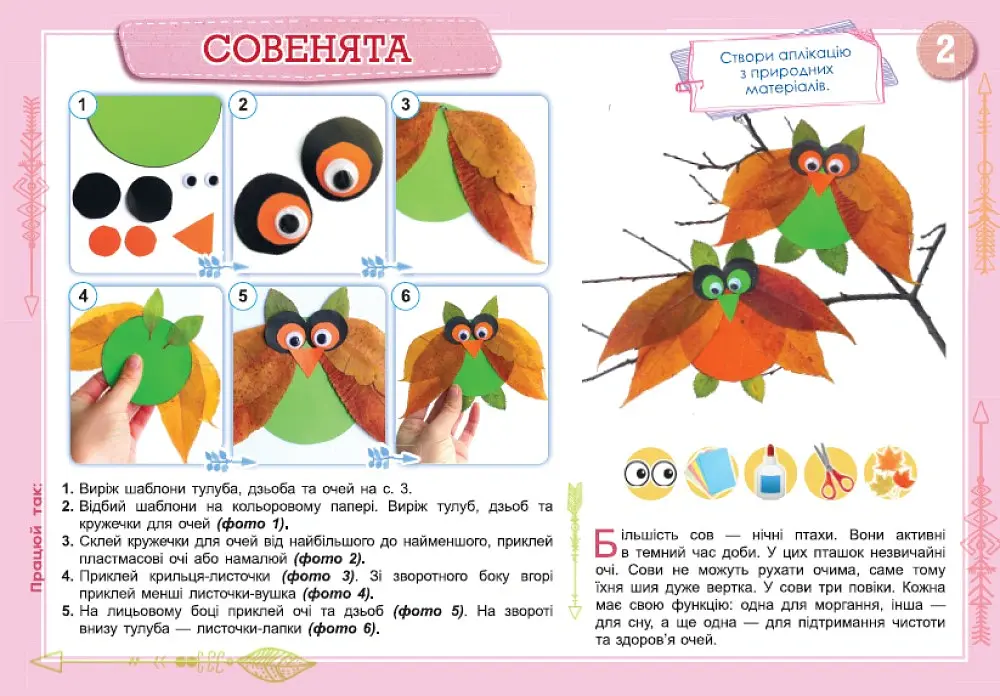 СОВЕНЯТА

Створи аплікацію з природних матеріалів.

2

1

2

3

4

5

6

Працюй так:

1. Виріж шаблони тулуба, дзьоба та очей на с. 3.
2. Відбий шаблони на кольоровому папері. Виріж тулуб, дзьоб та кружечки для очей (фото 1).
3. Склей кружечки для очей від найбільшого до найменшого, приклей пластмасові очі або намалюй (фото 2).
4. Приклей крильця-листочки (фото 3). Зі зворотного боку вгорі приклей менші листочки-вушка (фото 4).
5. На лицьовому боці приклей очі та дзьоб (фото 5). На звороті внизу тулуба — листочки-лапки (фото 6).

Більшість сов — нічні птахи. Вони активні в темний час доби. У цих пташок незвичайні очі. Сови не можуть рухати очима, саме тому їхня шия дуже вертка. У сови три повіки. Кожна має свою функцію: одна для моргання, інша — для сну, а ще одна — для підтримання чистоти та здоров'я очей.